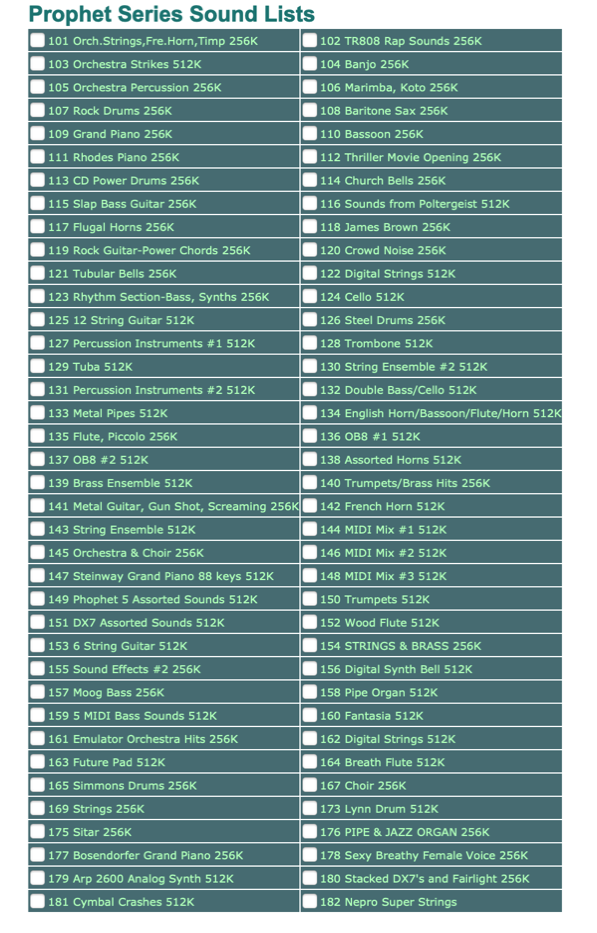 Prophet Series Sound Lists

| | |
|---|---|
| 101 Orch.Strings,Fre.Horn,Timp 256K | 102 TR808 Rap Sounds 256K |
| 103 Orchestra Strikes 512K | 104 Banjo 256K |
| 105 Orchestra Percussion 256K | 106 Marimba, Koto 256K |
| 107 Rock Drums 256K | 108 Baritone Sax 256K |
| 109 Grand Piano 256K | 110 Bassoon 256K |
| 111 Rhodes Piano 256K | 112 Thriller Movie Opening 256K |
| 113 CD Power Drums 256K | 114 Church Bells 256K |
| 115 Slap Bass Guitar 256K | 116 Sounds from Poltergeist 512K |
| 117 Flugal Horns 256K | 118 James Brown 256K |
| 119 Rock Guitar-Power Chords 256K | 120 Crowd Noise 256K |
| 121 Tubular Bells 256K | 122 Digital Strings 512K |
| 123 Rhythm Section-Bass, Synths 256K | 124 Cello 512K |
| 125 12 String Guitar 512K | 126 Steel Drums 256K |
| 127 Percussion Instruments #1 512K | 128 Trombone 512K |
| 129 Tuba 512K | 130 String Ensemble #2 512K |
| 131 Percussion Instruments #2 512K | 132 Double Bass/Cello 512K |
| 133 Metal Pipes 512K | 134 English Horn/Bassoon/Flute/Horn 512K |
| 135 Flute, Piccolo 256K | 136 OB8 #1 512K |
| 137 OB8 #2 512K | 138 Assorted Horns 512K |
| 139 Brass Ensemble 512K | 140 Trumpets/Brass Hits 256K |
| 141 Metal Guitar, Gun Shot, Screaming 256K | 142 French Horn 512K |
| 143 String Ensemble 512K | 144 MIDI Mix #1 512K |
| 145 Orchestra & Choir 256K | 146 MIDI Mix #2 512K |
| 147 Steinway Grand Piano 88 keys 512K | 148 MIDI Mix #3 512K |
| 149 Phophet 5 Assorted Sounds 512K | 150 Trumpets 512K |
| 151 DX7 Assorted Sounds 512K | 152 Wood Flute 512K |
| 153 6 String Guitar 512K | 154 STRINGS & BRASS 256K |
| 155 Sound Effects #2 256K | 156 Digital Synth Bell 512K |
| 157 Moog Bass 256K | 158 Pipe Organ 512K |
| 159 5 MIDI Bass Sounds 512K | 160 Fantasia 512K |
| 161 Emulator Orchestra Hits 256K | 162 Digital Strings 512K |
| 163 Future Pad 512K | 164 Breath Flute 512K |
| 165 Simmons Drums 256K | 167 Choir 256K |
| 169 Strings 256K | 173 Lynn Drum 512K |
| 175 Sitar 256K | 176 PIPE & JAZZ ORGAN 256K |
| 177 Bosendorfer Grand Piano 256K | 178 Sexy Breathy Female Voice 256K |
| 179 Arp 2600 Analog Synth 512K | 180 Stacked DX7's and Fairlight 256K |
| 181 Cymbal Crashes 512K | 182 Nepro Super Strings |